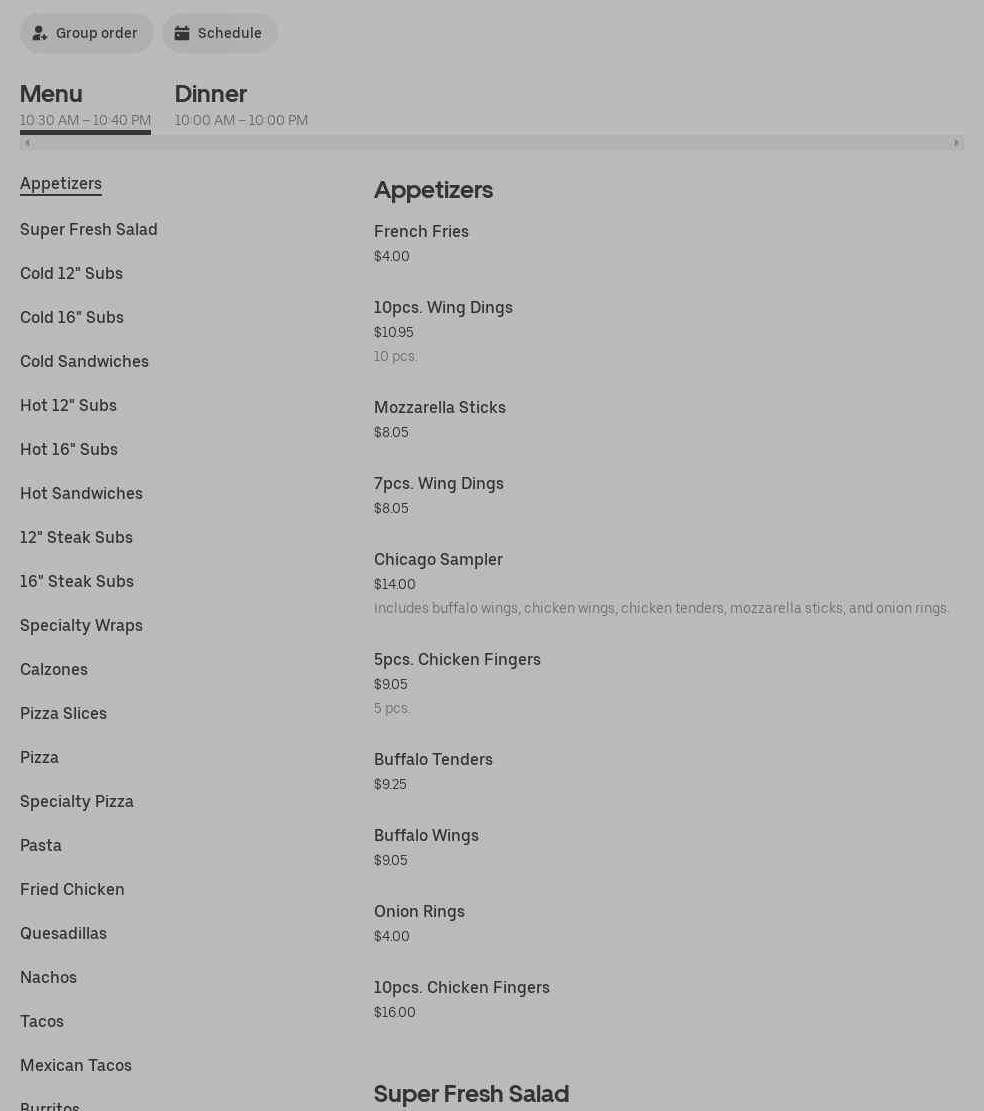 Group order Schedule

Menu
10:30 AM – 10:40 PM

Dinner
10:00 AM – 10:00 PM

Appetizers
Super Fresh Salad
Cold 12" Subs
Cold 16" Subs
Cold Sandwiches
Hot 12" Subs
Hot 16" Subs
Hot Sandwiches
12" Steak Subs
16" Steak Subs
Specialty Wraps
Calzones
Pizza Slices
Pizza
Specialty Pizza
Pasta
Fried Chicken
Quesadillas
Nachos
Tacos
Mexican Tacos
Burritos

Appetizers

French Fries
$4.00

10pcs. Wing Dings
$10.95
10 pcs.

Mozzarella Sticks
$8.05

7pcs. Wing Dings
$8.05

Chicago Sampler
$14.00
Includes buffalo wings, chicken wings, chicken tenders, mozzarella sticks, and onion rings.

5pcs. Chicken Fingers
$9.05
5 pcs.

Buffalo Tenders
$9.25

Buffalo Wings
$9.05

Onion Rings
$4.00

10pcs. Chicken Fingers
$16.00

Super Fresh Salad